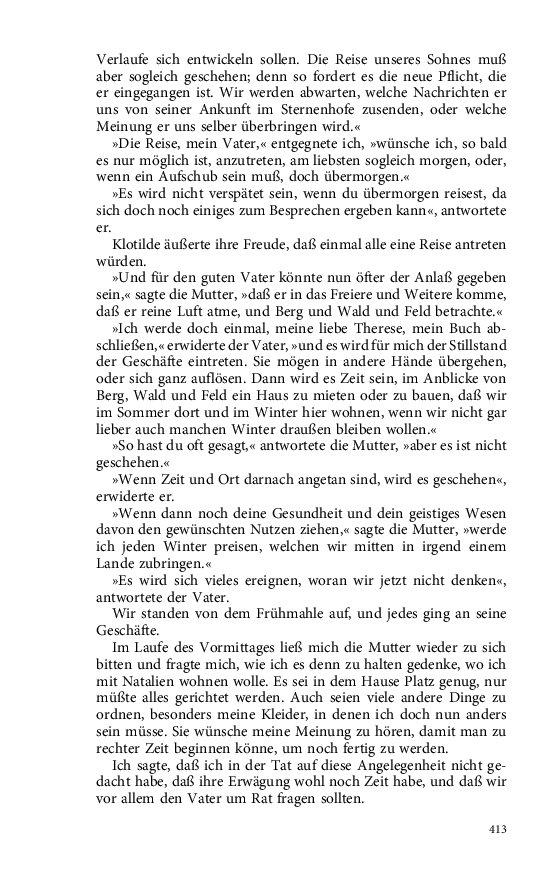 Verlaufe sich entwickeln sollen. Die Reise unseres Sohnes muß aber sogleich geschehen; denn so fordert es die neue Pflicht, die er eingegangen ist. Wir werden abwarten, welche Nachrichten er uns von seiner Ankunft im Sternenhofe zusenden, oder welche Meinung er uns selber überbringen wird.«

»Die Reise, mein Vater,« entgegnete ich, »wünsche ich, so bald es nur möglich ist, anzutreten, am liebsten sogleich morgen, oder, wenn ein Aufschub sein muß, doch übermorgen.«

»Es wird nicht verspätet sein, wenn du übermorgen reisest, da sich doch noch einiges zum Besprechen ergeben kann«, antwortete er.

Klotilde äußerte ihre Freude, daß einmal alle eine Reise antreten würden.

»Und für den guten Vater könnte nun öfter der Anlaß gegeben sein,« sagte die Mutter, »daß er in das Freiere und Weitere komme, daß er reine Luft atme, und Berg und Wald und Feld betrachte.«

»Ich werde doch einmal, meine liebe Therese, mein Buch abschließen,« erwiderte der Vater, »und es wird für mich der Stillstand der Geschäfte eintreten. Sie mögen in andere Hände übergehen, oder sich ganz auflösen. Dann wird es Zeit sein, im Anblicke von Berg, Wald und Feld ein Haus zu mieten oder zu bauen, daß wir im Sommer dort und im Winter hier wohnen, wenn wir nicht gar lieber auch manchen Winter draußen bleiben wollen.«

»So hast du oft gesagt,« antwortete die Mutter, »aber es ist nicht geschehen.«

»Wenn Zeit und Ort darnach angetan sind, wird es geschehen«, erwiderte er.

»Wenn dann noch deine Gesundheit und dein geistiges Wesen davon den gewünschten Nutzen ziehen,« sagte die Mutter, »werde ich jeden Winter preisen, welchen wir mitten in irgend einem Lande zubringen.«

»Es wird sich vieles ereignen, woran wir jetzt nicht denken«, antwortete der Vater.

Wir standen von dem Frühmahle auf, und jedes ging an seine Geschäfte.

Im Laufe des Vormittages ließ mich die Mutter wieder zu sich bitten und fragte mich, wie ich es denn zu halten gedenke, wo ich mit Natalien wohnen wolle. Es sei in dem Hause Platz genug, nur müßte alles gerichtet werden. Auch seien viele andere Dinge zu ordnen, besonders meine Kleider, in denen ich doch nun anders sein müsse. Sie wünsche meine Meinung zu hören, damit man zu rechter Zeit beginnen könne, um noch fertig zu werden.

Ich sagte, daß ich in der Tat auf diese Angelegenheit nicht gedacht habe, daß ihre Erwägung wohl noch Zeit habe, und daß wir vor allem den Vater um Rat fragen sollten.

413